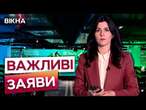 ВІКНА

ВАЖЛИВІ ЗАЯВИ